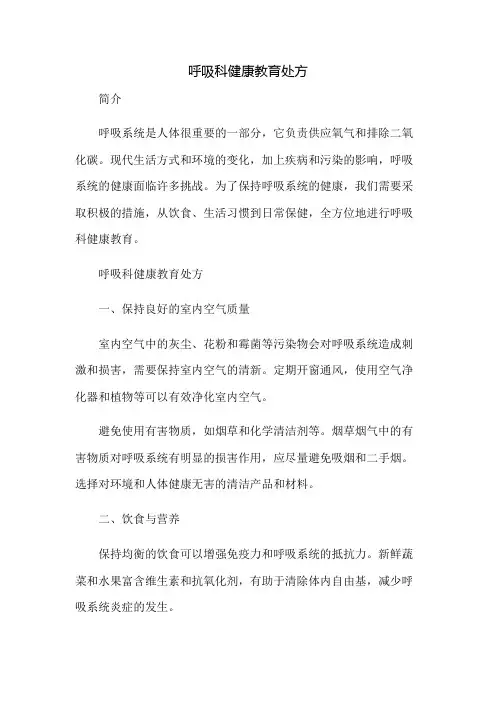 呼吸科健康教育处方

简介

呼吸系统是人体很重要的一部分，它负责供应氧气和排除二氧化碳。现代生活方式和环境的变化，加上疾病和污染的影响，呼吸系统的健康面临许多挑战。为了保持呼吸系统的健康，我们需要采取积极的措施，从饮食、生活习惯到日常保健，全方位地进行呼吸科健康教育。

呼吸科健康教育处方

一、保持良好的室内空气质量

室内空气中的灰尘、花粉和霉菌等污染物会对呼吸系统造成刺激和损害，需要保持室内空气的清新。定期开窗通风，使用空气净化器和植物等可以有效净化室内空气。

避免使用有害物质，如烟草和化学清洁剂等。烟草烟气中的有害物质对呼吸系统有明显的损害作用，应尽量避免吸烟和二手烟。选择对环境和人体健康无害的清洁产品和材料。

二、饮食与营养

保持均衡的饮食可以增强免疫力和呼吸系统的抵抗力。新鲜蔬菜和水果富含维生素和抗氧化剂，有助于清除体内自由基，减少呼吸系统炎症的发生。